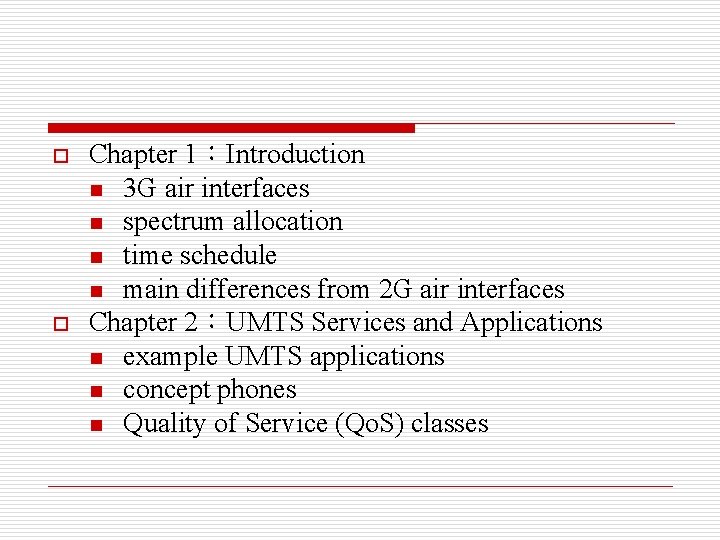 Chapter 1：Introduction
- 3G air interfaces
- spectrum allocation
- time schedule
- main differences from 2G air interfaces

Chapter 2：UMTS Services and Applications
- example UMTS applications
- concept phones
- Quality of Service (QoS) classes